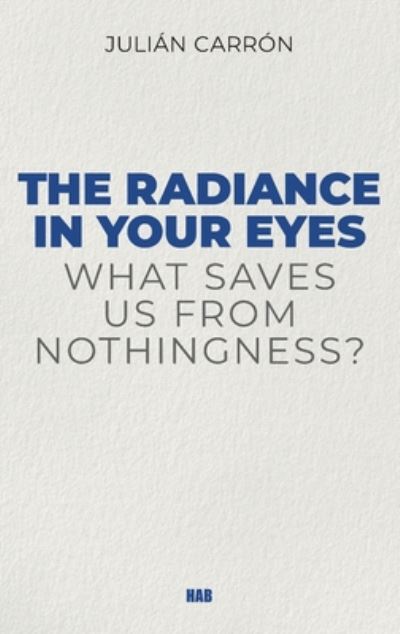 JULIÁN CARRÓN

THE RADIANCE IN YOUR EYES
WHAT SAVES US FROM NOTHINGNESS?

HAB